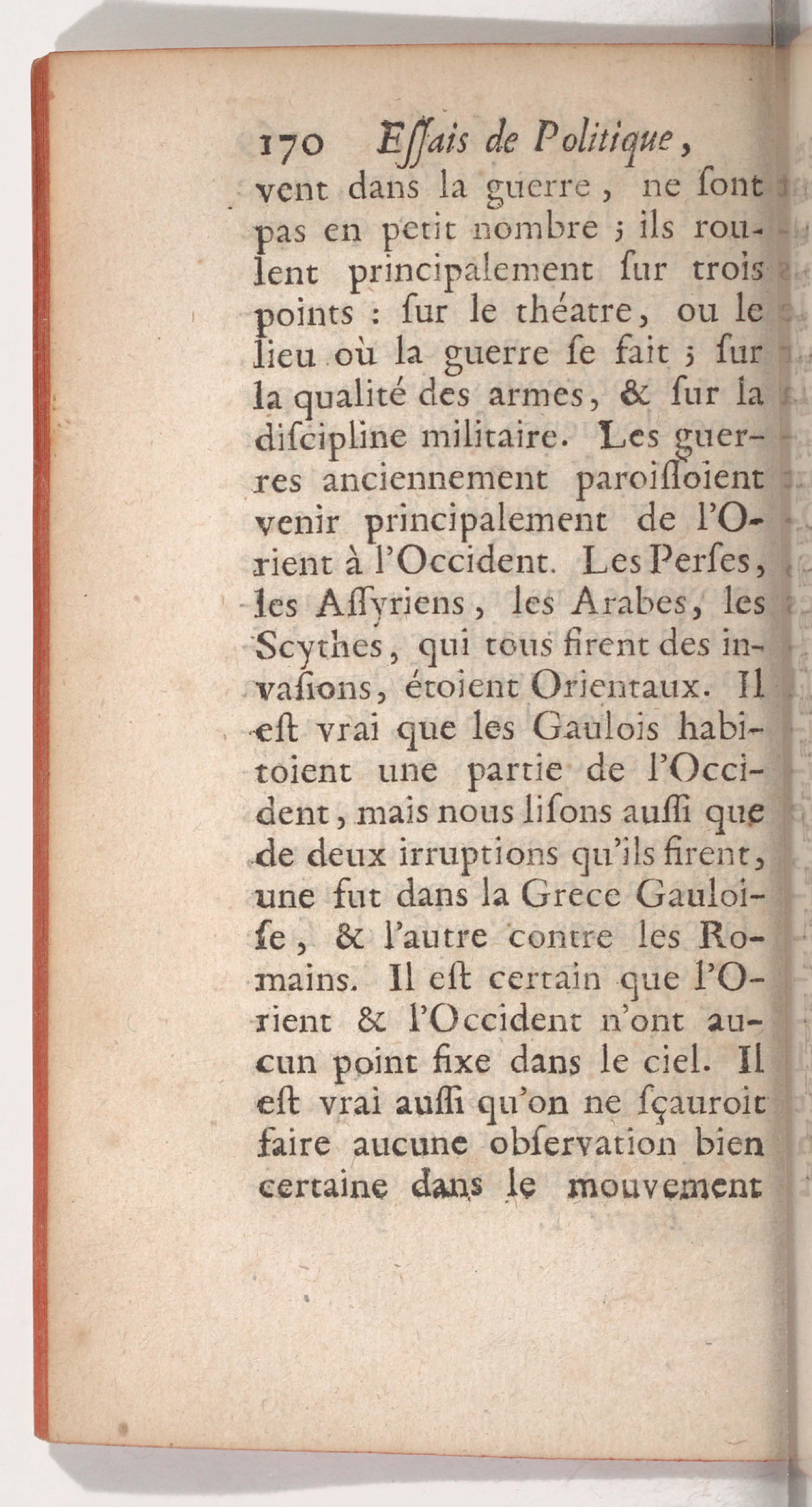 170 Eſſais de Politique,

vent dans la guerre, ne ſont pas en petit nombre ; ils roulent principalement ſur trois points : ſur le théatre, ou le lieu où la guerre ſe fait ; ſur la qualité des armes, & ſur la diſcipline militaire. Les guerres anciennement paroiſſoient venir principalement de l'Orient à l'Occident. Les Perſes, les Aſſyriens, les Arabes, les Scythes, qui tous firent des invaſions, étoient Orientaux. Il eſt vrai que les Gaulois habitoient une partie de l'Occident, mais nous liſons auſſi que de deux irruptions qu'ils firent, une fut dans la Grece Gauloiſe, & l'autre contre les Romains. Il eſt certain que l'Orient & l'Occident n'ont aucun point fixe dans le ciel. Il eſt vrai auſſi qu'on ne ſçauroit faire aucune obſervation bien certaine dans le mouvement